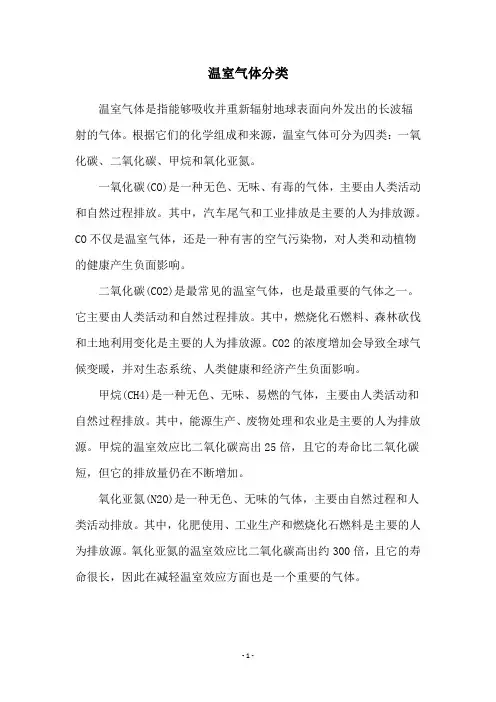 温室气体分类

温室气体是指能够吸收并重新辐射地球表面向外发出的长波辐射的气体。根据它们的化学组成和来源，温室气体可分为四类：一氧化碳、二氧化碳、甲烷和氧化亚氮。

一氧化碳(CO)是一种无色、无味、有毒的气体，主要由人类活动和自然过程排放。其中，汽车尾气和工业排放是主要的人为排放源。CO不仅是温室气体，还是一种有害的空气污染物，对人类和动植物的健康产生负面影响。

二氧化碳(CO2)是最常见的温室气体，也是最重要的气体之一。它主要由人类活动和自然过程排放。其中，燃烧化石燃料、森林砍伐和土地利用变化是主要的人为排放源。CO2的浓度增加会导致全球气候变暖，并对生态系统、人类健康和经济产生负面影响。

甲烷(CH4)是一种无色、无味、易燃的气体，主要由人类活动和自然过程排放。其中，能源生产、废物处理和农业是主要的人为排放源。甲烷的温室效应比二氧化碳高出25倍，且它的寿命比二氧化碳短，但它的排放量仍在不断增加。

氧化亚氮(N2O)是一种无色、无味的气体，主要由自然过程和人类活动排放。其中，化肥使用、工业生产和燃烧化石燃料是主要的人为排放源。氧化亚氮的温室效应比二氧化碳高出约300倍，且它的寿命很长，因此在减轻温室效应方面也是一个重要的气体。

- 1 -